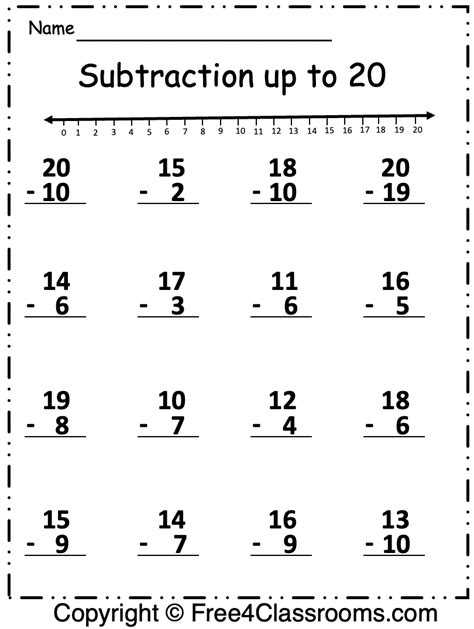 Name ____

Subtraction up to 20

0 1 2 3 4 5 6 7 8 9 10 11 12 13 14 15 16 17 18 19 20

20
- 10

15
- 2

18
- 10

20
- 19

14
- 6

17
- 3

11
- 6

16
- 5

19
- 8

10
- 7

12
- 4

18
- 6

15
- 9

14
- 7

16
- 9

13
- 10

Copyright © Free4Classrooms.com